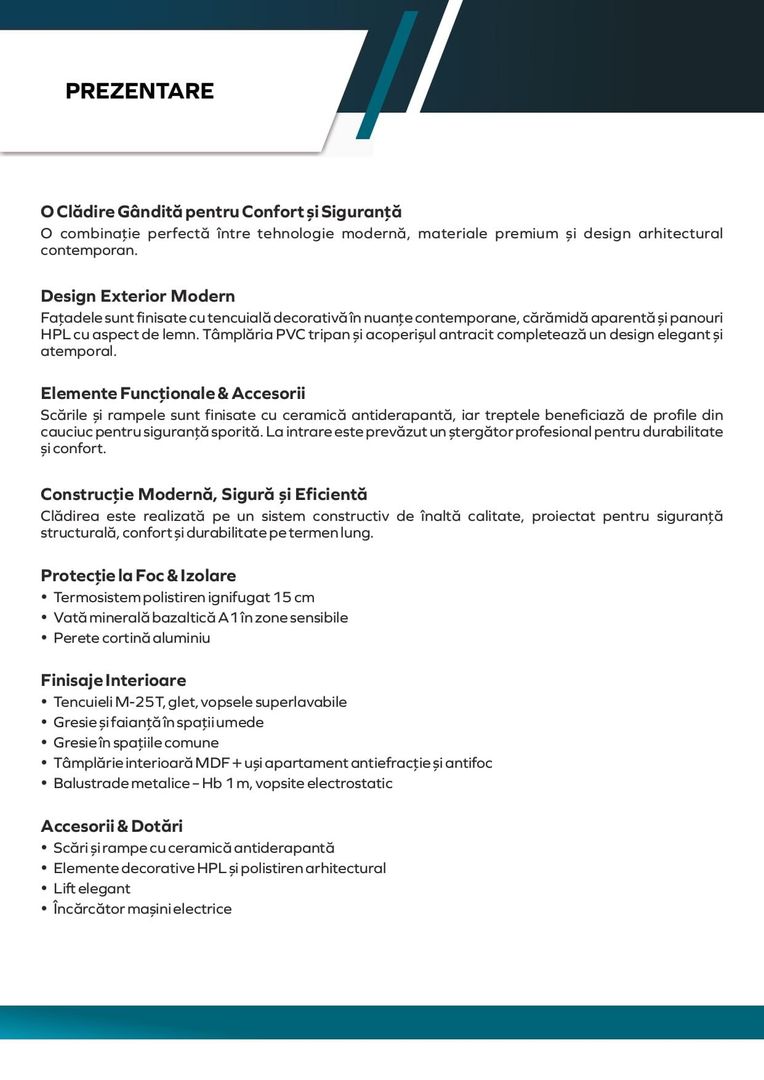 PREZENTARE

O Clădire Gândită pentru Confort și Siguranță
O combinație perfectă între tehnologie modernă, materiale premium și design arhitectural contemporan.

Design Exterior Modern
Fațadele sunt finisate cu tencuială decorativă în nuanțe contemporane, cărămidă aparentă și panouri HPL cu aspect de lemn. Tâmplăria PVC tripan și acoperișul antracit completează un design elegant și atemporal.

Elemente Funcționale & Accesorii
Scările și rampele sunt finisate cu ceramică antiderapantă, iar treptele beneficiază de profile din cauciuc pentru siguranță sporită. La intrare este prevăzut un ștergător profesional pentru durabilitate și confort.

Construcție Modernă, Sigură și Eficientă
Clădirea este realizată pe un sistem constructiv de înaltă calitate, proiectat pentru siguranță structurală, confort și durabilitate pe termen lung.

Protecție la Foc & Izolare
• Termosistem polistiren ignifugat 15 cm
• Vată minerală bazaltică A1 în zone sensibile
• Perete cortină aluminiu

Finisaje Interioare
• Tencuieli M-25T, glet, vopsele superlavabile
• Gresie și faianță în spații umede
• Gresie în spațiile comune
• Tâmplărie interioară MDF + uși apartament antiefracție și antifoc
• Balustrade metalice - Hb 1 m, vopsite electrostatic

Accesorii & Dotări
• Scări și rampe cu ceramică antiderapantă
• Elemente decorative HPL și polistiren arhitectural
• Lift elegant
• Încărcător mașini electrice